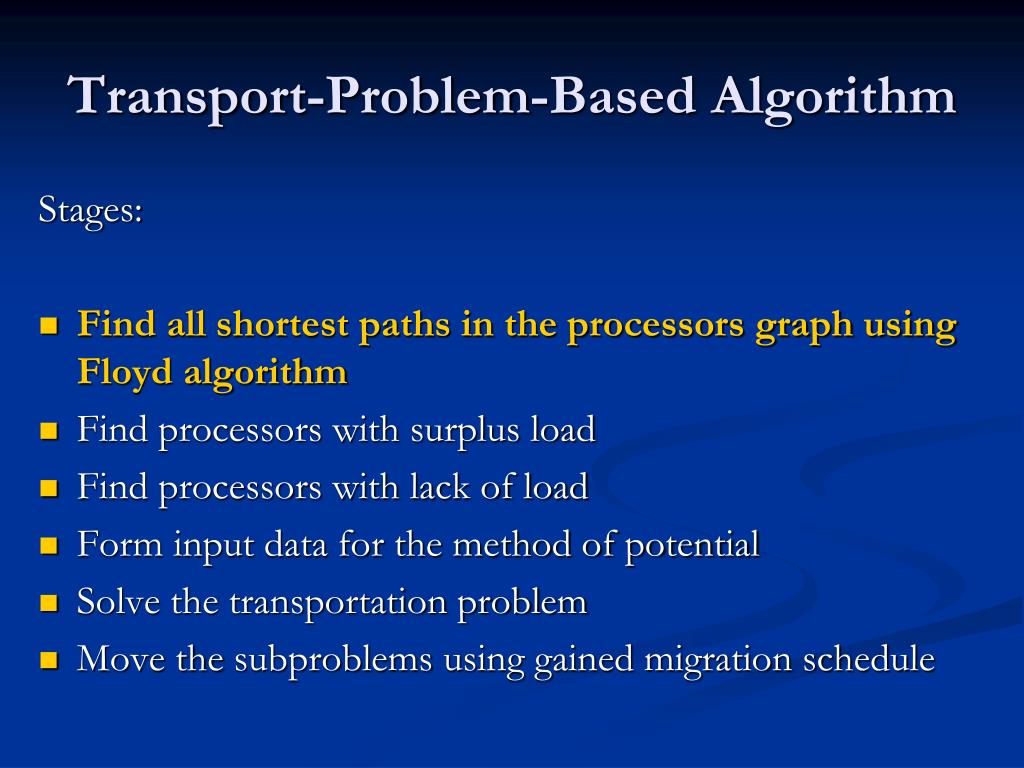 Transport-Problem-Based Algorithm

Stages:

- Find all shortest paths in the processors graph using Floyd algorithm
- Find processors with surplus load
- Find processors with lack of load
- Form input data for the method of potential
- Solve the transportation problem
- Move the subproblems using gained migration schedule